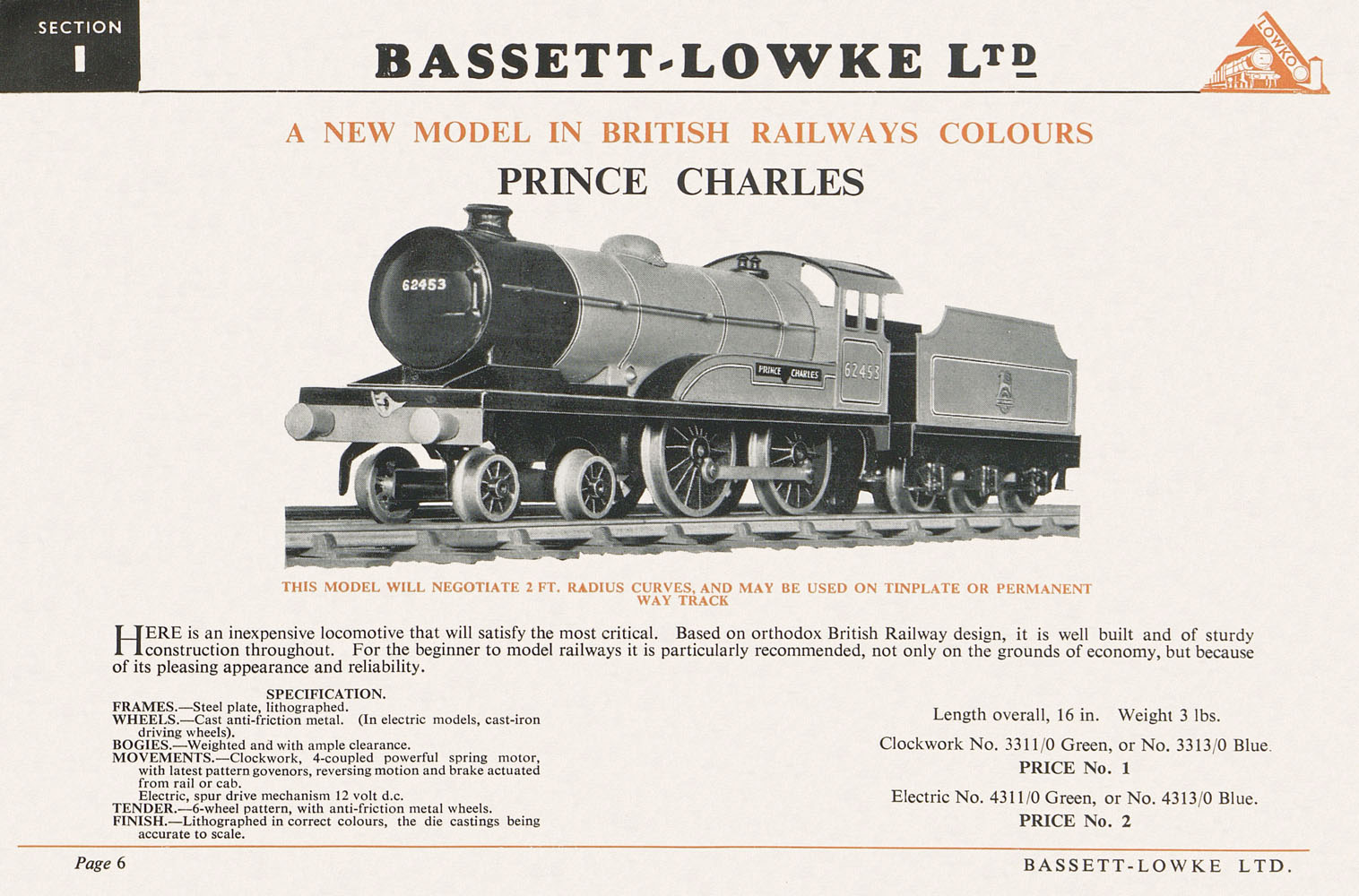 SECTION 1

BASSETT-LOWKE LTD

LOWKO

A NEW MODEL IN BRITISH RAILWAYS COLOURS

PRINCE CHARLES

62453

PRINCE CHARLES

62453

THIS MODEL WILL NEGOTIATE 2 FT. RADIUS CURVES, AND MAY BE USED ON TINPLATE OR PERMANENT WAY TRACK

HERE is an inexpensive locomotive that will satisfy the most critical. Based on orthodox British Railway design, it is well built and of sturdy construction throughout. For the beginner to model railways it is particularly recommended, not only on the grounds of economy, but because of its pleasing appearance and reliability.

SPECIFICATION.

FRAMES.—Steel plate, lithographed.
WHEELS.—Cast anti-friction metal. (In electric models, cast-iron driving wheels).
BOGIES.—Weighted and with ample clearance.
MOVEMENTS.—Clockwork, 4-coupled powerful spring motor, with latest pattern govenors, reversing motion and brake actuated from rail or cab.
Electric, spur drive mechanism 12 volt d.c.
TENDER.—6-wheel pattern, with anti-friction metal wheels.
FINISH.—Lithographed in correct colours, the die castings being accurate to scale.

Length overall, 16 in. Weight 3 lbs.

Clockwork No. 3311/0 Green, or No. 3313/0 Blue.
PRICE No. 1

Electric No. 4311/0 Green, or No. 4313/0 Blue.
PRICE No. 2

Page 6

BASSETT-LOWKE LTD.